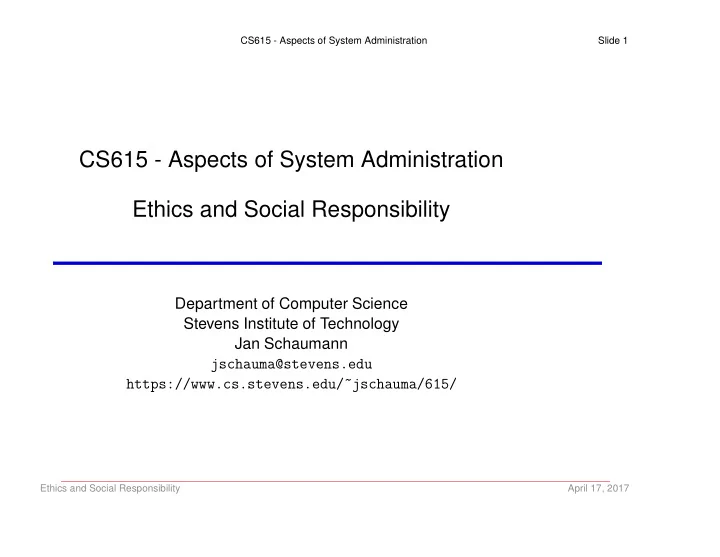 CS615 - Aspects of System Administration Slide 1

CS615 - Aspects of System Administration

Ethics and Social Responsibility

Department of Computer Science
Stevens Institute of Technology
Jan Schaumann
jschauma@stevens.edu
https://www.cs.stevens.edu/~jschauma/615/

Ethics and Social Responsibility April 17, 2017